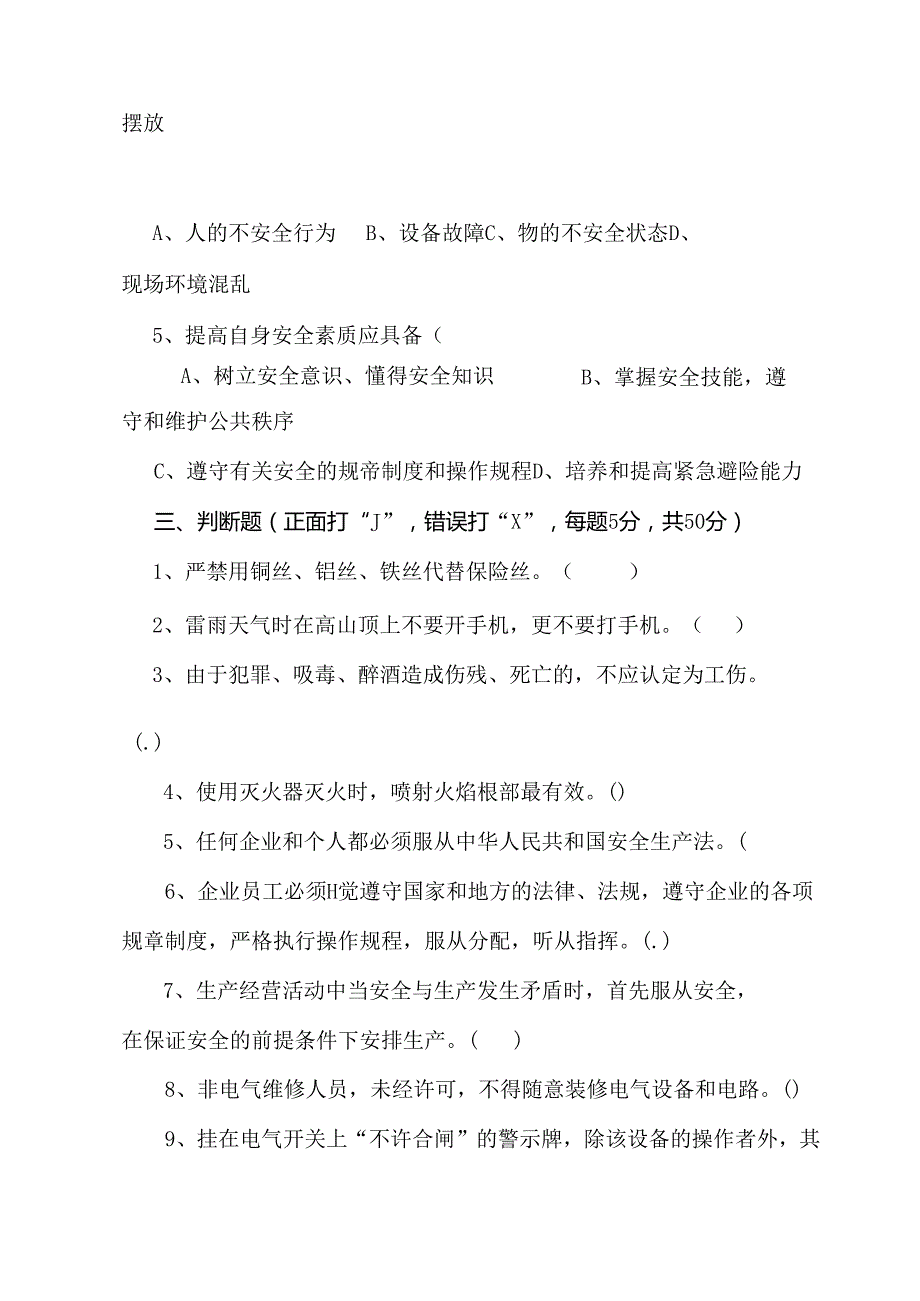 摆放

A、人的不安全行为　B、设备故障C、物的不安全状态D、现场环境混乱

5、提高自身安全素质应具备（

A、树立安全意识、懂得安全知识　　B、掌握安全技能，遵守和维护公共秩序

C、遵守有关安全的规帝制度和操作规程D、培养和提高紧急避险能力

三、判断题（正面打“J”，错误打“X”，每题5分，共50分）

1、严禁用铜丝、铝丝、铁丝代替保险丝。（　　）

2、雷雨天气时在高山顶上不要开手机，更不要打手机。（　）

3、由于犯罪、吸毒、醉酒造成伤残、死亡的，不应认定为工伤。

(.)

4、使用灭火器灭火时，喷射火焰根部最有效。()

5、任何企业和个人都必须服从中华人民共和国安全生产法。(

6、企业员工必须H觉遵守国家和地方的法律、法规，遵守企业的各项规章制度，严格执行操作规程，服从分配，听从指挥。(.)

7、生产经营活动中当安全与生产发生矛盾时，首先服从安全，在保证安全的前提条件下安排生产。（　）

8、非电气维修人员，未经许可，不得随意装修电气设备和电路。()

9、挂在电气开关上“不许合闸”的警示牌，除该设备的操作者外，其